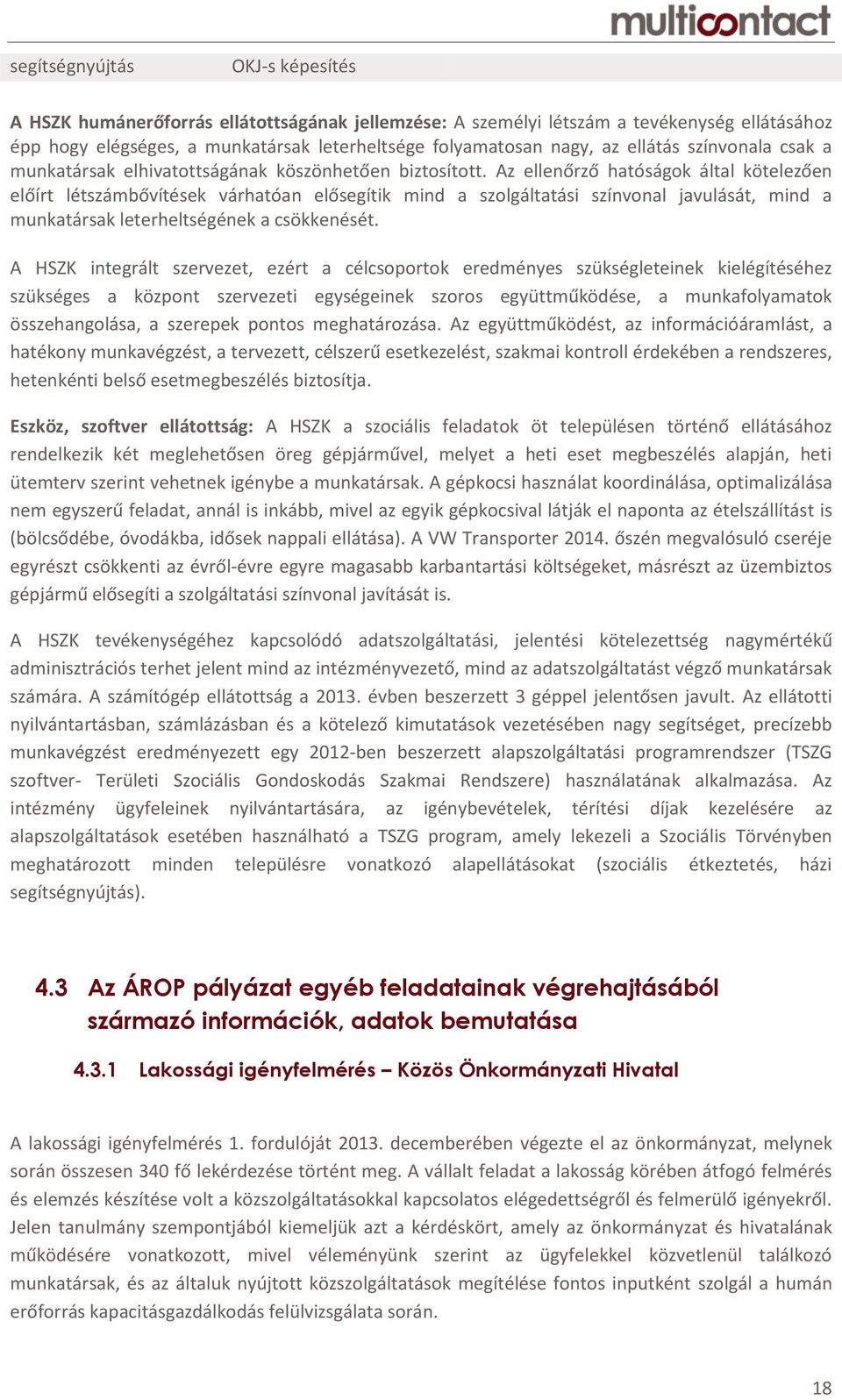 multicontact

segítségnyújtás OKJ-s képesítés

A HSZK humánerőforrás ellátottságának jellemzése: A személyi létszám a tevékenység ellátásához épp hogy elégséges, a munkatársak leterheltsége folyamatosan nagy, az ellátás színvonala csak a munkatársak elhivatottságának köszönhetően biztosított. Az ellenőrző hatóságok által kötelezően előírt létszámbővítések várhatóan elősegítik mind a szolgáltatási színvonal javulását, mind a munkatársak leterheltségének a csökkenését.

A HSZK integrált szervezet, ezért a célcsoportok eredményes szükségleteinek kielégítéséhez szükséges a központ szervezeti egységeinek szoros együttműködése, a munkafolyamatok összehangolása, a szerepek pontos meghatározása. Az együttműködést, az információáramlást, a hatékony munkavégzést, a tervezett, célszerű esetkezelést, szakmai kontroll érdekében a rendszeres, hetenkénti belső esetmegbeszélés biztosítja.

Eszköz, szoftver ellátottság: A HSZK a szociális feladatok öt településen történő ellátásához rendelkezik két meglehetősen öreg gépjárművel, melyet a heti eset megbeszélés alapján, heti ütemterv szerint vehetnek igénybe a munkatársak. A gépkocsi használat koordinálása, optimalizálása nem egyszerű feladat, annál is inkább, mivel az egyik gépkocsival látják el naponta az ételszállítást is (bölcsődébe, óvodákba, idősek nappali ellátása). A VW Transporter 2014. őszén megvalósuló cseréje egyrészt csökkenti az évről-évre egyre magasabb karbantartási költségeket, másrészt az üzembiztos gépjármű elősegíti a szolgáltatási színvonal javítását is.

A HSZK tevékenységéhez kapcsolódó adatszolgáltatási, jelentési kötelezettség nagymértékű adminisztrációs terhet jelent mind az intézményvezető, mind az adatszolgáltatást végző munkatársak számára. A számítógép ellátottság a 2013. évben beszerzett 3 géppel jelentősen javult. Az ellátotti nyilvántartásban, számlázásban és a kötelező kimutatások vezetésében nagy segítséget, precízebb munkavégzést eredményezett egy 2012-ben beszerzett alapszolgáltatási programrendszer (TSZG szoftver- Területi Szociális Gondoskodás Szakmai Rendszere) használatának alkalmazása. Az intézmény ügyfeleinek nyilvántartására, az igénybevételek, térítési díjak kezelésére az alapszolgáltatások esetében használható a TSZG program, amely lekezeli a Szociális Törvényben meghatározott minden településre vonatkozó alapellátásokat (szociális étkeztetés, házi segítségnyújtás).

4.3 Az ÁROP pályázat egyéb feladatainak végrehajtásából származó információk, adatok bemutatása

4.3.1 Lakossági igényfelmérés – Közös Önkormányzati Hivatal

A lakossági igényfelmérés 1. fordulóját 2013. decemberében végezte el az önkormányzat, melynek során összesen 340 fő lekérdezése történt meg. A vállalt feladat a lakosság körében átfogó felmérés és elemzés készítése volt a közszolgáltatásokkal kapcsolatos elégedettségről és felmerülő igényekről. Jelen tanulmány szempontjából kiemeljük azt a kérdéskört, amely az önkormányzat és hivatalának működésére vonatkozott, mivel véleményünk szerint az ügyfelekkel közvetlenül találkozó munkatársak, és az általuk nyújtott közszolgáltatások megítélése fontos inputként szolgál a humán erőforrás kapacitásgazdálkodás felülvizsgálata során.

18